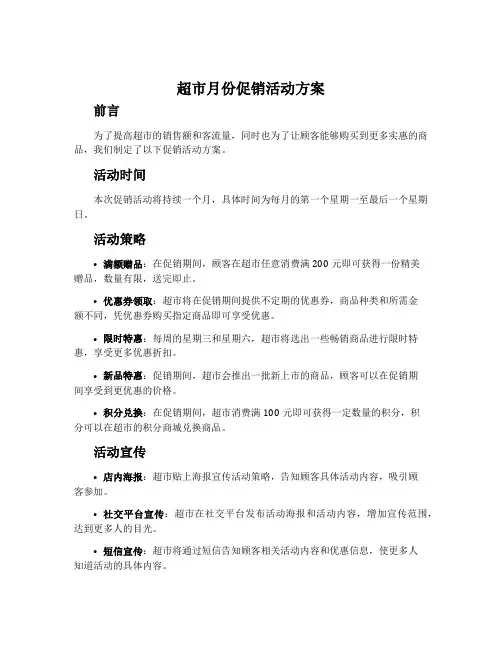 超市月份促销活动方案

前言

为了提高超市的销售额和客流量，同时也为了让顾客能够购买到更多实惠的商品，我们制定了以下促销活动方案。

活动时间

本次促销活动将持续一个月，具体时间为每月的第一个星期一至最后一个星期日。

活动策略

• 满额赠品：在促销期间，顾客在超市任意消费满 200 元即可获得一份精美赠品，数量有限，送完即止。

• 优惠券领取：超市将在促销期间提供不定期的优惠券，商品种类和所需金额不同，凭优惠券购买指定商品即可享受优惠。

• 限时特惠：每周的星期三和星期六，超市将选出一些畅销商品进行限时特惠，享受更多优惠折扣。

• 新品特惠：促销期间，超市会推出一批新上市的商品，顾客可以在促销期间享受到更优惠的价格。

• 积分兑换：在促销期间，超市消费满 100 元即可获得一定数量的积分，积分可以在超市的积分商城兑换商品。

活动宣传

• 店内海报：超市贴上海报宣传活动策略，告知顾客具体活动内容，吸引顾客参加。

• 社交平台宣传：超市在社交平台发布活动海报和活动内容，增加宣传范围，达到更多人的目光。

• 短信宣传：超市将通过短信告知顾客相关活动内容和优惠信息，使更多人知道活动的具体内容。